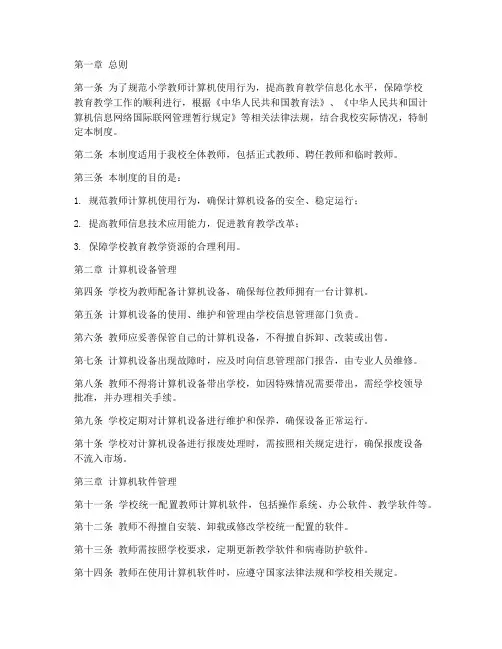 第一章 总则

第一条 为了规范小学教师计算机使用行为，提高教育教学信息化水平，保障学校教育教学工作的顺利进行，根据《中华人民共和国教育法》、《中华人民共和国计算机信息网络国际联网管理暂行规定》等相关法律法规，结合我校实际情况，特制定本制度。

第二条 本制度适用于我校全体教师，包括正式教师、聘任教师和临时教师。

第三条 本制度的目的是：

1. 规范教师计算机使用行为，确保计算机设备的安全、稳定运行；

2. 提高教师信息技术应用能力，促进教育教学改革；

3. 保障学校教育教学资源的合理利用。

第二章 计算机设备管理

第四条 学校为教师配备计算机设备，确保每位教师拥有一台计算机。

第五条 计算机设备的使用、维护和管理由学校信息管理部门负责。

第六条 教师应妥善保管自己的计算机设备，不得擅自拆卸、改装或出售。

第七条 计算机设备出现故障时，应及时向信息管理部门报告，由专业人员维修。

第八条 教师不得将计算机设备带出学校，如因特殊情况需要带出，需经学校领导批准，并办理相关手续。

第九条 学校定期对计算机设备进行维护和保养，确保设备正常运行。

第十条 学校对计算机设备进行报废处理时，需按照相关规定进行，确保报废设备不流入市场。

第三章 计算机软件管理

第十一条 学校统一配置教师计算机软件，包括操作系统、办公软件、教学软件等。

第十二条 教师不得擅自安装、卸载或修改学校统一配置的软件。

第十三条 教师需按照学校要求，定期更新教学软件和病毒防护软件。

第十四条 教师在使用计算机软件时，应遵守国家法律法规和学校相关规定。